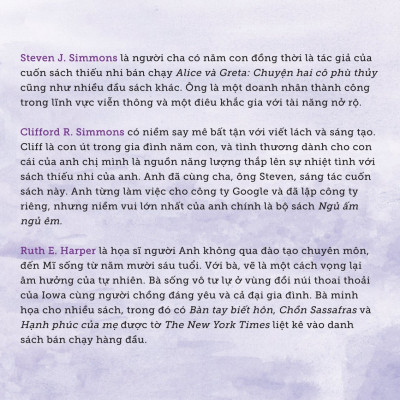 Steven J. Simmons là người cha có năm con đồng thời là tác giả của cuốn sách thiếu nhi bán chạy Alice và Greta: Chuyện hai cô phù thủy cũng như nhiều đầu sách khác. Ông là một doanh nhân thành công trong lĩnh vực viễn thông và một điêu khắc gia với tài năng nở rộ.

Clifford R. Simmons có niềm say mê bất tận với viết lách và sáng tạo. Cliff là con út trong gia đình năm con, và tình thương dành cho con cái của anh chị mình là nguồn năng lượng thắp lên sự nhiệt tình với sách thiếu nhi của anh. Anh đã cùng cha, ông Steven, sáng tác cuốn sách này. Anh từng làm việc cho công ty Google và đã lập công ty riêng, nhưng niềm vui lớn nhất của anh chính là bộ sách Ngủ ấm ngủ êm.

Ruth E. Harper là họa sĩ người Anh không qua đào tạo chuyên môn, đến Mĩ sống từ năm mười sáu tuổi. Với bà, vẽ là một cách vọng lại âm hưởng của tự nhiên. Bà sống vô tư lự ở vùng đồi núi thoai thoải của Iowa cùng người chồng đáng yêu và cả đại gia đình. Bà minh họa cho nhiều sách, trong đó có Bàn tay biết hôn, Chồn Sassafras và Hạnh phúc của mẹ được tờ The New York Times liệt kê vào danh sách bán chạy hàng đầu.